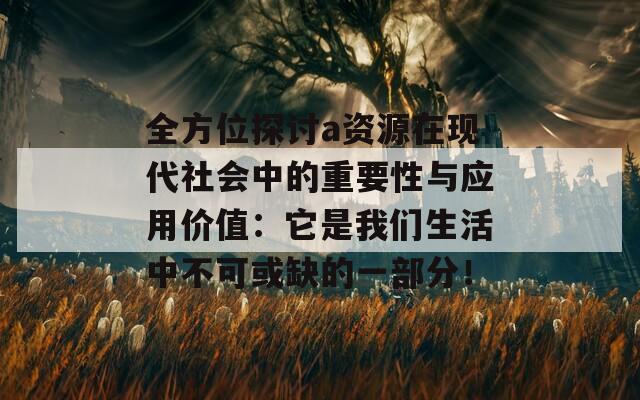 全方位探讨a资源在现代社会中的重要性与应用价值：它是我们生活中不可或缺的一部分！